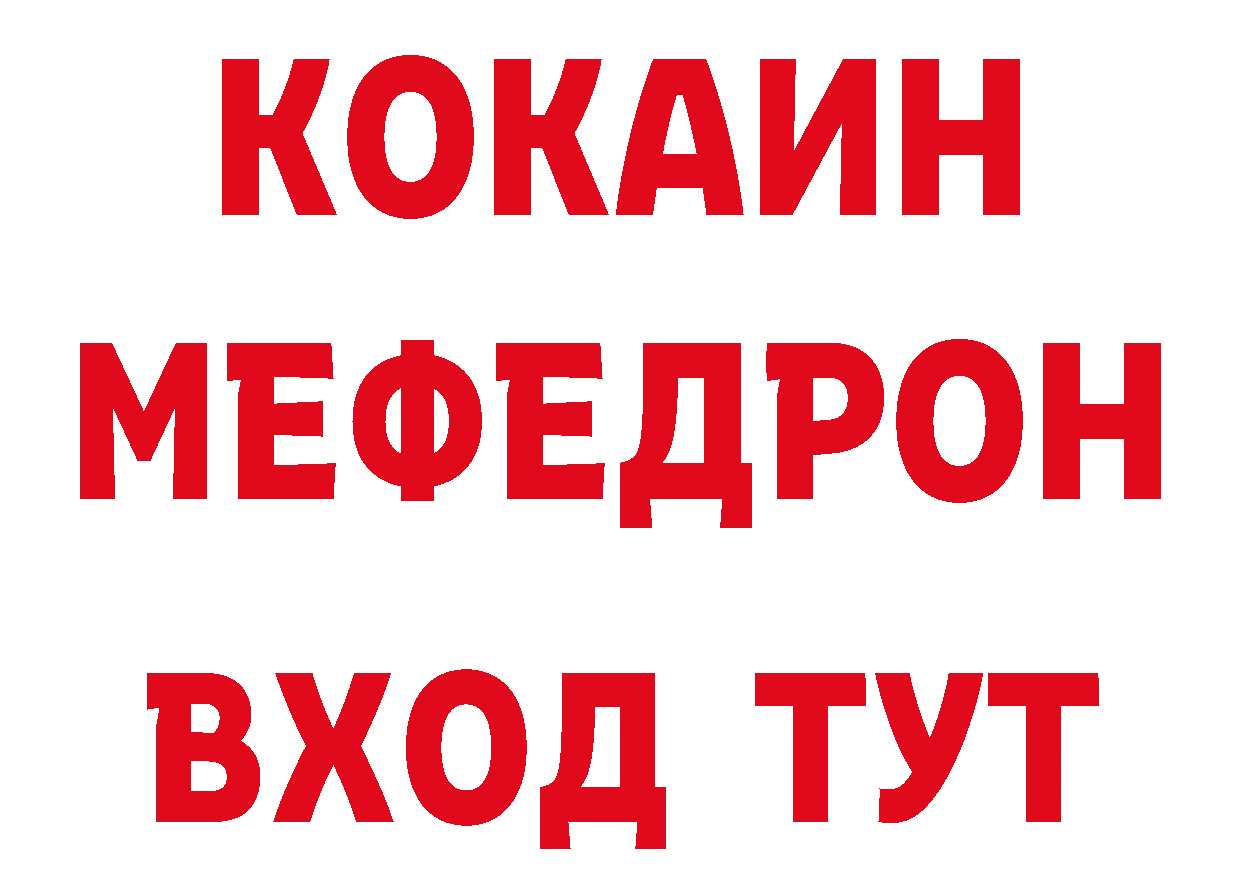 КОКАИН
МЕФЕДРОН
ВХОД ТУТ